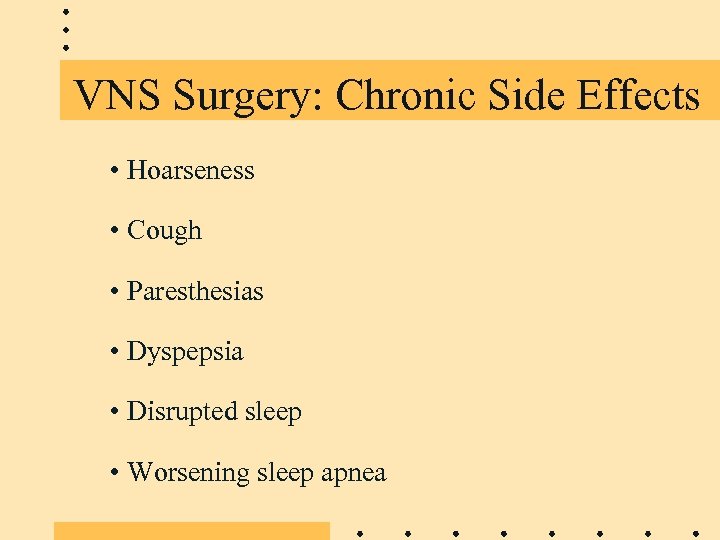 VNS Surgery: Chronic Side Effects

• Hoarseness

• Cough

• Paresthesias

• Dyspepsia

• Disrupted sleep

• Worsening sleep apnea